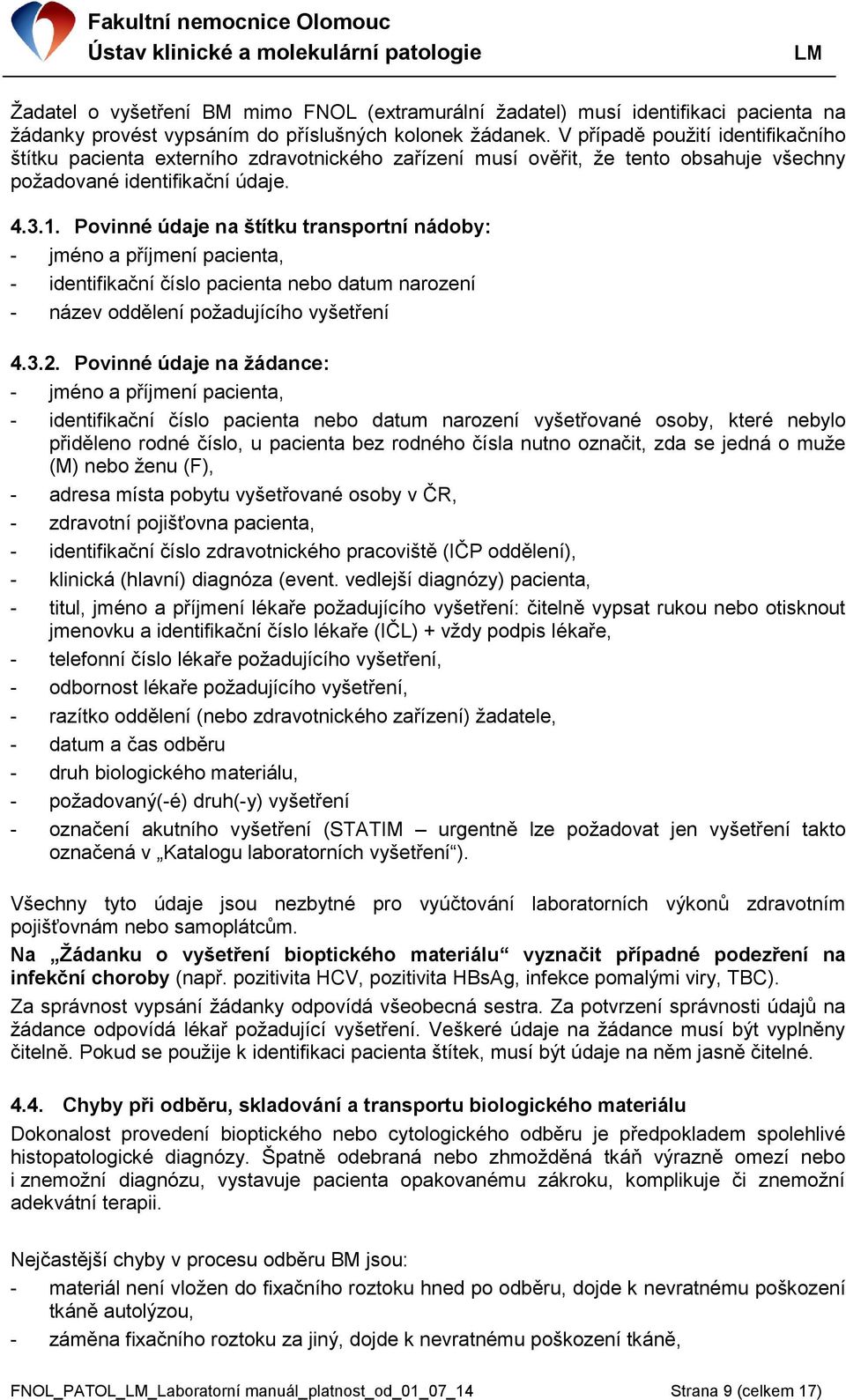 Fakultní nemocnice Olomouc
Ústav klinické a molekulární patologie LM

Žadatel o vyšetření BM mimo FNOL (extramurální žadatel) musí identifikaci pacienta na žádanky provést vypsáním do příslušných kolonek žádanek. V případě použití identifikačního štítku pacienta externího zdravotnického zařízení musí ověřit, že tento obsahuje všechny požadované identifikační údaje.

4.3.1. Povinné údaje na štítku transportní nádoby:
- jméno a příjmení pacienta,
- identifikační číslo pacienta nebo datum narození
- název oddělení požadujícího vyšetření

4.3.2. Povinné údaje na žádance:
- jméno a příjmení pacienta,
- identifikační číslo pacienta nebo datum narození vyšetřované osoby, které nebylo přiděleno rodné číslo, u pacienta bez rodného čísla nutno označit, zda se jedná o muže (M) nebo ženu (F),
- adresa místa pobytu vyšetřované osoby v ČR,
- zdravotní pojišťovna pacienta,
- identifikační číslo zdravotnického pracoviště (IČP oddělení),
- klinická (hlavní) diagnóza (event. vedlejší diagnózy) pacienta,
- titul, jméno a příjmení lékaře požadujícího vyšetření: čitelně vypsat rukou nebo otisknout jmenovku a identifikační číslo lékaře (IČL) + vždy podpis lékaře,
- telefonní číslo lékaře požadujícího vyšetření,
- odbornost lékaře požadujícího vyšetření,
- razítko oddělení (nebo zdravotnického zařízení) žadatele,
- datum a čas odběru
- druh biologického materiálu,
- požadovaný(-é) druh(-y) vyšetření
- označení akutního vyšetření (STATIM – urgentně lze požadovat jen vyšetření takto označená v „Katalogu laboratorních vyšetření“).

Všechny tyto údaje jsou nezbytné pro vyúčtování laboratorních výkonů zdravotním pojišťovnám nebo samoplátcům.
Na „Žádanku o vyšetření bioptického materiálu“ vyznačit případné podezření na infekční choroby (např. pozitivita HCV, pozitivita HBsAg, infekce pomalými viry, TBC).
Za správnost vypsání žádanky odpovídá všeobecná sestra. Za potvrzení správnosti údajů na žádance odpovídá lékař požadující vyšetření. Veškeré údaje na žádance musí být vyplněny čitelně. Pokud se použije k identifikaci pacienta štítek, musí být údaje na něm jasně čitelné.

4.4. Chyby při odběru, skladování a transportu biologického materiálu
Dokonalost provedení bioptického nebo cytologického odběru je předpokladem spolehlivé histopatologické diagnózy. Špatně odebraná nebo zhmožděná tkáň výrazně omezí nebo i znemožní diagnózu, vystavuje pacienta opakovanému zákroku, komplikuje či znemožní adekvátní terapii.

Nejčastější chyby v procesu odběru BM jsou:
- materiál není vložen do fixačního roztoku hned po odběru, dojde k nevratnému poškození tkáně autolýzou,
- záměna fixačního roztoku za jiný, dojde k nevratnému poškození tkáně,

FNOL_PATOL_LM_Laboratorní manuál_platnost_od_01_07_14 Strana 9 (celkem 17)